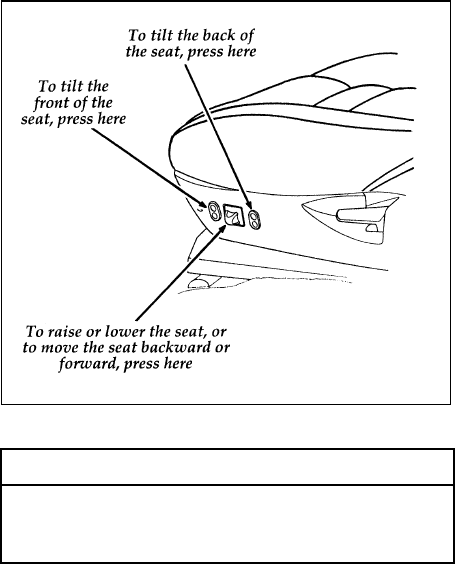 To tilt the back of the seat, press here

To tilt the front of the seat, press here

To raise or lower the seat, or to move the seat backward or forward, press here